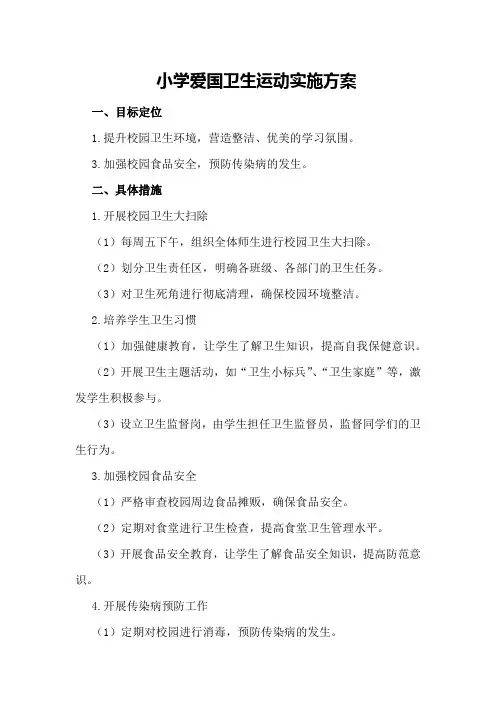 小学爱国卫生运动实施方案

一、目标定位

1.提升校园卫生环境，营造整洁、优美的学习氛围。

3.加强校园食品安全，预防传染病的发生。

二、具体措施

1.开展校园卫生大扫除

（1）每周五下午，组织全体师生进行校园卫生大扫除。

（2）划分卫生责任区，明确各班级、各部门的卫生任务。

（3）对卫生死角进行彻底清理，确保校园环境整洁。

2.培养学生卫生习惯

（1）加强健康教育，让学生了解卫生知识，提高自我保健意识。

（2）开展卫生主题活动，如“卫生小标兵”、“卫生家庭”等，激发学生积极参与。

（3）设立卫生监督岗，由学生担任卫生监督员，监督同学们的卫生行为。

3.加强校园食品安全

（1）严格审查校园周边食品摊贩，确保食品安全。

（2）定期对食堂进行卫生检查，提高食堂卫生管理水平。

（3）开展食品安全教育，让学生了解食品安全知识，提高防范意识。

4.开展传染病预防工作

（1）定期对校园进行消毒，预防传染病的发生。